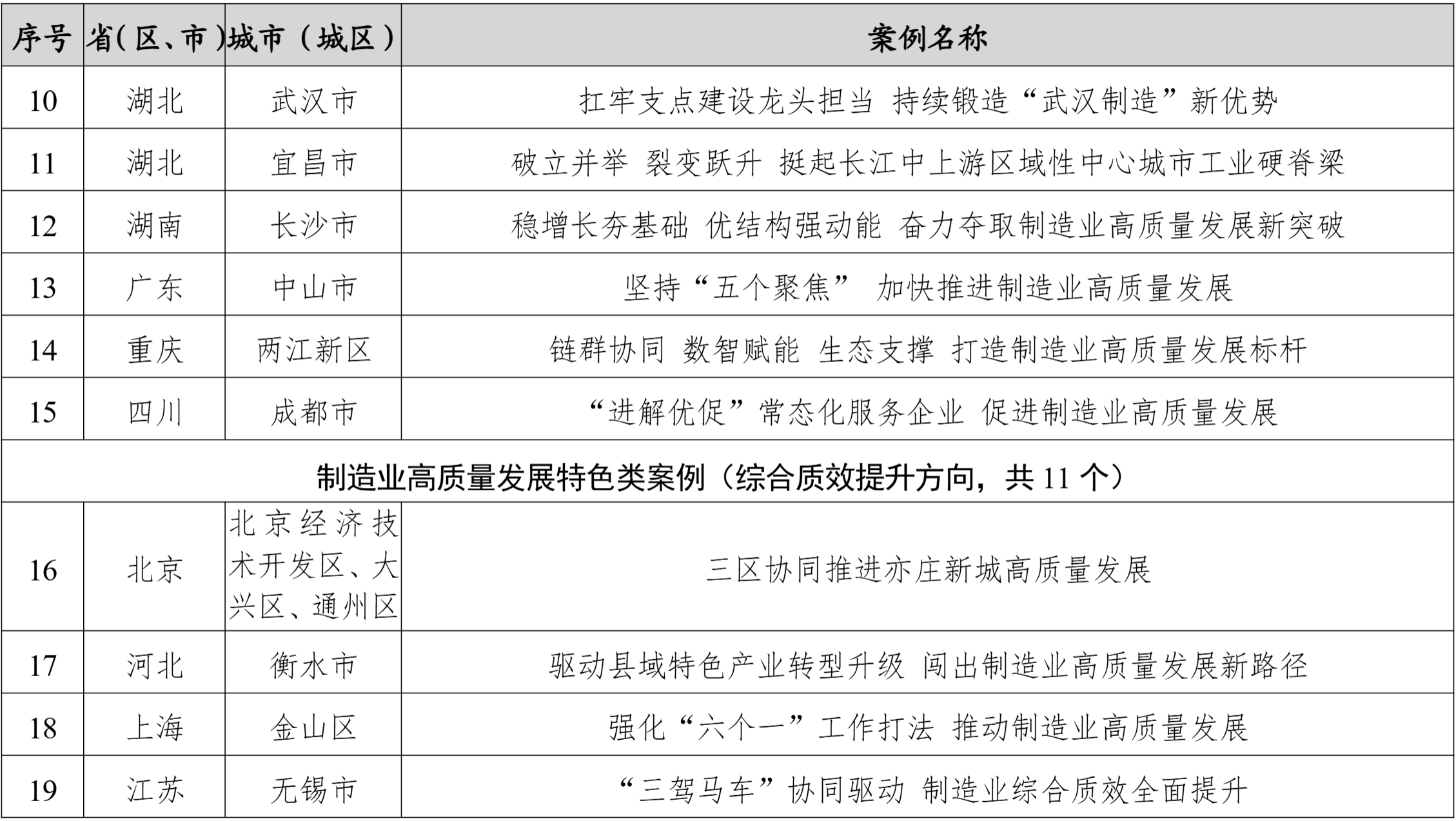 | 序号 | 省(区、市) | 城市（城区） | 案例名称 |
|---|---|---|---|
| 10 | 湖北 | 武汉市 | 扛牢支点建设龙头担当 持续锻造“武汉制造”新优势 |
| 11 | 湖北 | 宜昌市 | 破立并举 裂变跃升 挺起长江中上游区域性中心城市工业硬脊梁 |
| 12 | 湖南 | 长沙市 | 稳增长夯基础 优结构强动能 奋力夺取制造业高质量发展新突破 |
| 13 | 广东 | 中山市 | 坚持“五个聚焦” 加快推进制造业高质量发展 |
| 14 | 重庆 | 两江新区 | 链群协同 数智赋能 生态支撑 打造制造业高质量发展标杆 |
| 15 | 四川 | 成都市 | “进解优促”常态化服务企业 促进制造业高质量发展 |
| 制造业高质量发展特色类案例（综合质效提升方向，共 11 个） | | | |
| 16 | 北京 | 北京经济技术开发区、大兴区、通州区 | 三区协同推进亦庄新城高质量发展 |
| 17 | 河北 | 衡水市 | 驱动县域特色产业转型升级 闯出制造业高质量发展新路径 |
| 18 | 上海 | 金山区 | 强化“六个一”工作打法 推动制造业高质量发展 |
| 19 | 江苏 | 无锡市 | “三驾马车”协同驱动 制造业综合质效全面提升 |